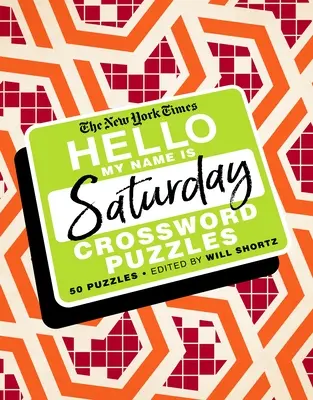 The New York Times
HELLO
MY NAME IS
Saturday
CROSSWORD PUZZLES
50 PUZZLES • EDITED BY WILL SHORTZ